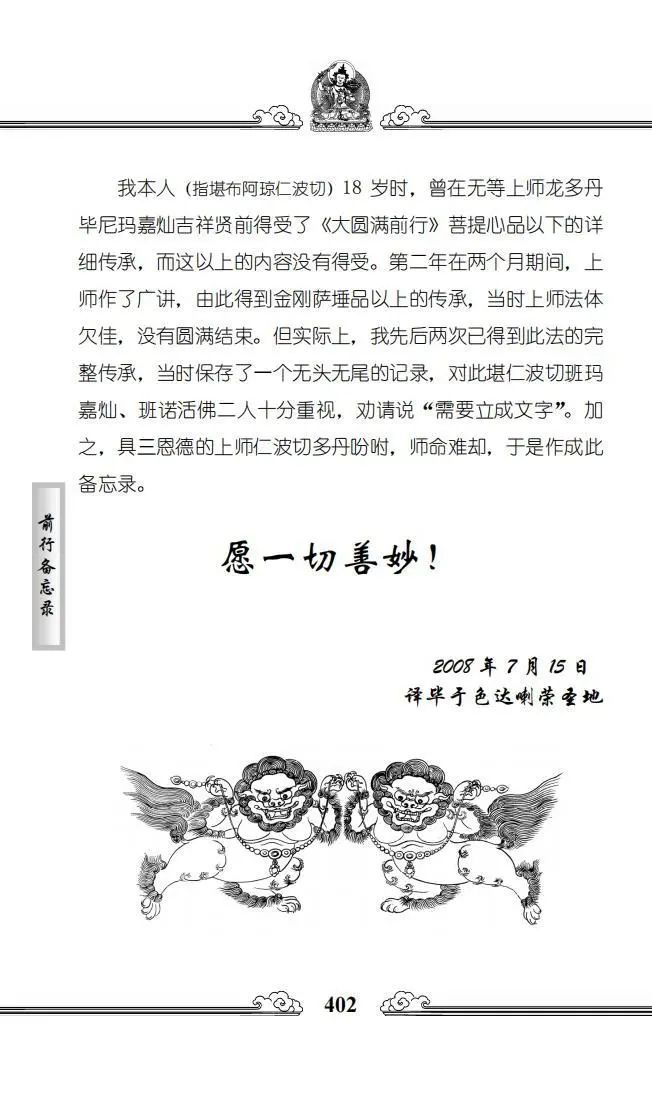 我本人（指堪布阿琼仁波切）18 岁时，曾在无等上师龙多丹毕尼玛嘉灿吉祥贤前得受了《大圆满前行》菩提心品以下的详细传承，而这以上的内容没有得受。第二年在两个月期间，上师作了广讲，由此得到金刚萨埵品以上的传承，当时上师法体欠佳，没有圆满结束。但实际上，我先后两次已得到此法的完整传承，当时保存了一个无头无尾的记录，对此堪仁波切班玛嘉灿、班诺活佛二人十分重视，劝请说“需要立成文字”。加之，具三恩德的上师仁波切多丹吩咐，师命难却，于是作成此备忘录。

前行备忘录

愿一切善妙！

2008 年 7 月 15 日
译毕于色达喇荣圣地

402